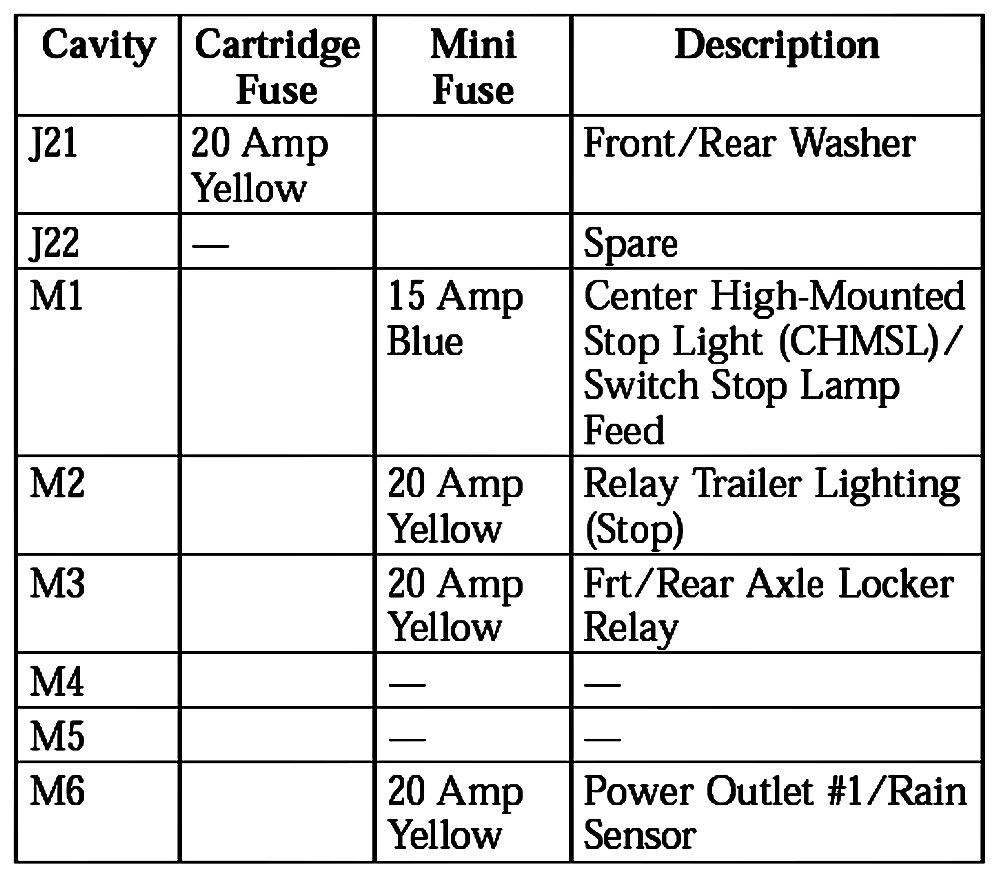 | Cavity | Cartridge Fuse | Mini Fuse | Description |
|---|---|---|---|
| J21 | 20 Amp Yellow | | Front/Rear Washer |
| J22 | — | | Spare |
| M1 | | 15 Amp Blue | Center High-Mounted Stop Light (CHMSL)/ Switch Stop Lamp Feed |
| M2 | | 20 Amp Yellow | Relay Trailer Lighting (Stop) |
| M3 | | 20 Amp Yellow | Frt/Rear Axle Locker Relay |
| M4 | | — | — |
| M5 | | — | — |
| M6 | | 20 Amp Yellow | Power Outlet #1/Rain Sensor |